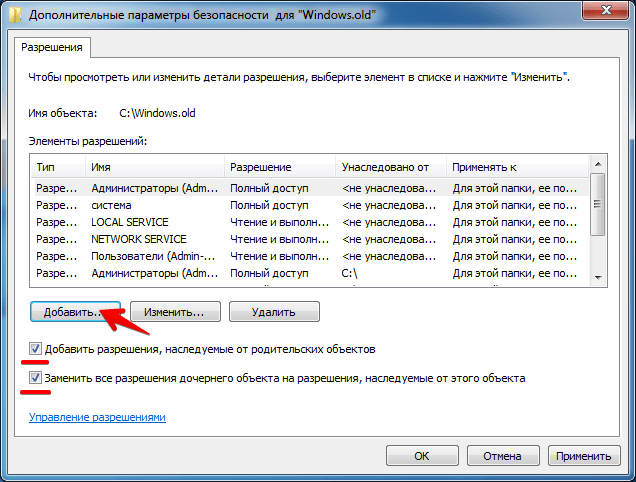 Дополнительные параметры безопасности для "Windows.old"

Разрешения

Чтобы просмотреть или изменить детали разрешения, выберите элемент в списке и нажмите "Изменить".

Имя объекта: C:\Windows.old

Элементы разрешений:

| Тип | Имя | Разрешение | Унаследовано от | Применять к |
|---|---|---|---|---|
| Разре... | Администраторы (Adm... | Полный доступ | <не унаследова... | Для этой папки, ее по... |
| Разре... | система | Полный доступ | <не унаследова... | Для этой папки, ее по... |
| Разре... | LOCAL SERVICE | Чтение и выполн... | <не унаследова... | Для этой папки, ее по... |
| Разре... | NETWORK SERVICE | Чтение и выполн... | <не унаследова... | Для этой папки, ее по... |
| Разре... | Пользователи (Admin-... | Чтение и выполн... | <не унаследова... | Для этой папки, ее по... |
| Разре... | Администраторы (Adm... | Полный доступ | C:\ | Для этой папки, ее по... |

Добавить... Изменить... Удалить

Добавить разрешения, наследуемые от родительских объектов

Заменить все разрешения дочернего объекта на разрешения, наследуемые от этого объекта

Управление разрешениями

ОК Отмена Применить